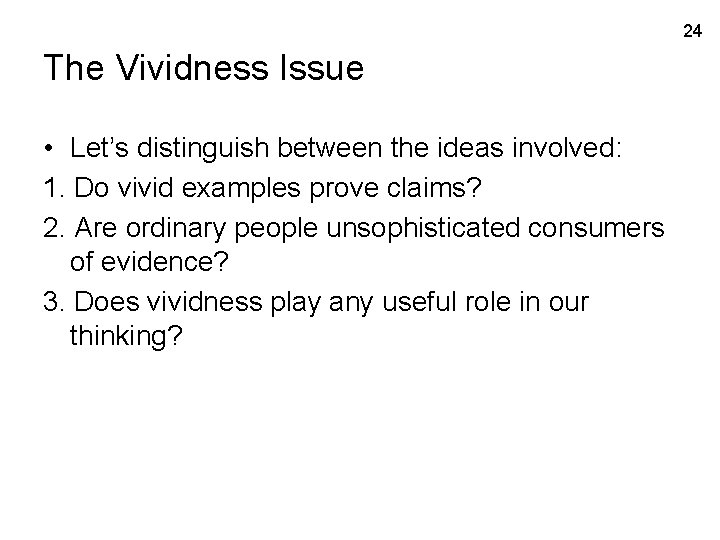 24

The Vividness Issue

• Let's distinguish between the ideas involved:

1. Do vivid examples prove claims?

2. Are ordinary people unsophisticated consumers of evidence?

3. Does vividness play any useful role in our thinking?